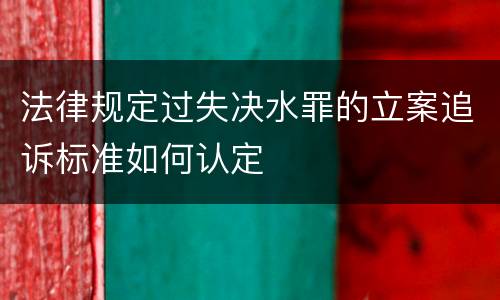 法律规定过失决水罪的立案追诉标准如何认定